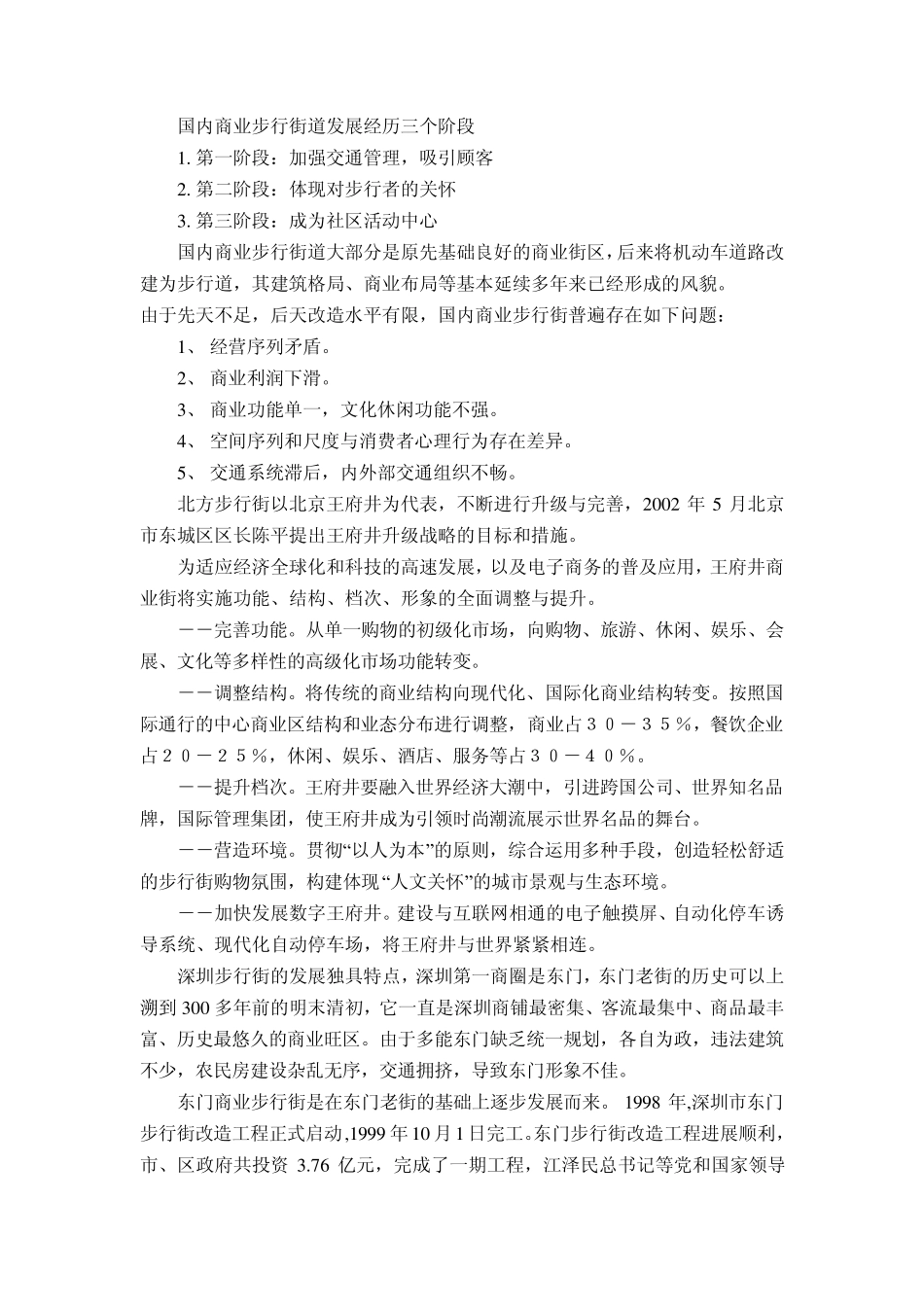 国内商业步行街道发展经历三个阶段

1. 第一阶段：加强交通管理，吸引顾客

2. 第二阶段：体现对步行者的关怀

3. 第三阶段：成为社区活动中心

国内商业步行街道大部分是原先基础良好的商业街区，后来将机动车道路改建为步行道，其建筑格局、商业布局等基本延续多年来已经形成的风貌。

由于先天不足，后天改造水平有限，国内商业步行街普遍存在如下问题：

1、 经营序列矛盾。

2、 商业利润下滑。

3、 商业功能单一，文化休闲功能不强。

4、 空间序列和尺度与消费者心理行为存在差异。

5、 交通系统滞后，内外部交通组织不畅。

北方步行街以北京王府井为代表，不断进行升级与完善，2002 年 5 月北京市东城区区长陈平提出王府井升级战略的目标和措施。

为适应经济全球化和科技的高速发展，以及电子商务的普及应用，王府井商业街将实施功能、结构、档次、形象的全面调整与提升。

——完善功能。从单一购物的初级化市场，向购物、旅游、休闲、娱乐、会展、文化等多样性的高级化市场功能转变。

——调整结构。将传统的商业结构向现代化、国际化商业结构转变。按照国际通行的中心商业区结构和业态分布进行调整，商业占３０－３５％，餐饮企业占２０－２５％，休闲、娱乐、酒店、服务等占３０－４０％。

——提升档次。王府井要融入世界经济大潮中，引进跨国公司、世界知名品牌，国际管理集团，使王府井成为引领时尚潮流展示世界名品的舞台。

——营造环境。贯彻“以人为本”的原则，综合运用多种手段，创造轻松舒适的步行街购物氛围，构建体现“人文关怀”的城市景观与生态环境。

——加快发展数字王府井。建设与互联网相通的电子触摸屏、自动化停车诱导系统、现代化自动停车场，将王府井与世界紧紧相连。

深圳步行街的发展独具特点，深圳第一商圈是东门，东门老街的历史可以上溯到 300 多年前的明末清初，它一直是深圳商铺最密集、客流最集中、商品最丰富、历史最悠久的商业旺区。由于多能东门缺乏统一规划，各自为政，违法建筑不少，农民房建设杂乱无序，交通拥挤，导致东门形象不佳。

东门商业步行街是在东门老街的基础上逐步发展而来。 1998 年,深圳市东门步行街改造工程正式启动,1999 年 10 月 1 日完工。东门步行街改造工程进展顺利，市、区政府共投资 3.76 亿元，完成了一期工程，江泽民总书记等党和国家领导